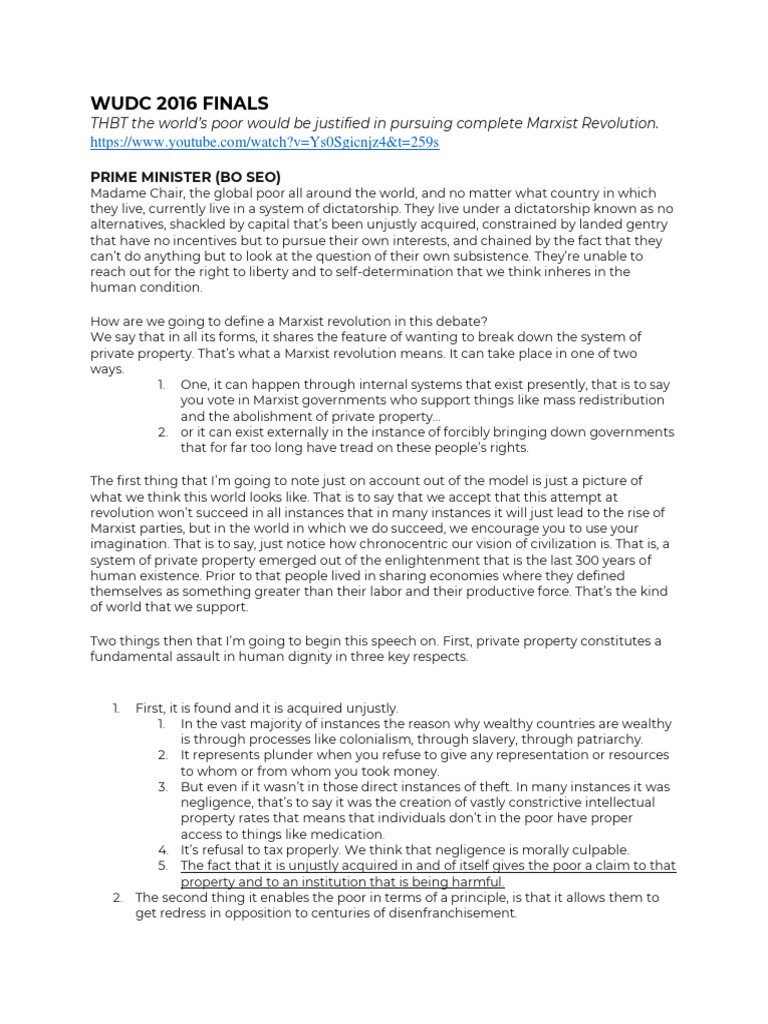 WUDC 2016 FINALS

THBT the world's poor would be justified in pursuing complete Marxist Revolution.
https://www.youtube.com/watch?v=Ys0Sgicnjz4&t=259s

PRIME MINISTER (BO SEO)

Madame Chair, the global poor all around the world, and no matter what country in which they live, currently live in a system of dictatorship. They live under a dictatorship known as no alternatives, shackled by capital that's been unjustly acquired, constrained by landed gentry that have no incentives but to pursue their own interests, and chained by the fact that they can't do anything but to look at the question of their own subsistence. They're unable to reach out for the right to liberty and to self-determination that we think inheres in the human condition.

How are we going to define a Marxist revolution in this debate?
We say that in all its forms, it shares the feature of wanting to break down the system of private property. That's what a Marxist revolution means. It can take place in one of two ways.

1. One, it can happen through internal systems that exist presently, that is to say you vote in Marxist governments who support things like mass redistribution and the abolishment of private property...
2. or it can exist externally in the instance of forcibly bringing down governments that for far too long have tread on these people's rights.

The first thing that I'm going to note just on account out of the model is just a picture of what we think this world looks like. That is to say that we accept that this attempt at revolution won't succeed in all instances that in many instances it will just lead to the rise of Marxist parties, but in the world in which we do succeed, we encourage you to use your imagination. That is to say, just notice how chronocentric our vision of civilization is. That is, a system of private property emerged out of the enlightenment that is the last 300 years of human existence. Prior to that people lived in sharing economies where they defined themselves as something greater than their labor and their productive force. That's the kind of world that we support.

Two things then that I'm going to begin this speech on. First, private property constitutes a fundamental assault in human dignity in three key respects.

1. First, it is found and it is acquired unjustly.
   1. In the vast majority of instances the reason why wealthy countries are wealthy is through processes like colonialism, through slavery, through patriarchy.
   2. It represents plunder when you refuse to give any representation or resources to whom or from whom you took money.
   3. But even if it wasn't in those direct instances of theft. In many instances it was negligence, that's to say it was the creation of vastly constrictive intellectual property rates that means that individuals don't in the poor have proper access to things like medication.
   4. It's refusal to tax properly. We think that negligence is morally culpable.
   5. The fact that it is unjustly acquired in and of itself gives the poor a claim to that property and to an institution that is being harmful.
2. The second thing it enables the poor in terms of a principle, is that it allows them to get redress in opposition to centuries of disenfranchisement.